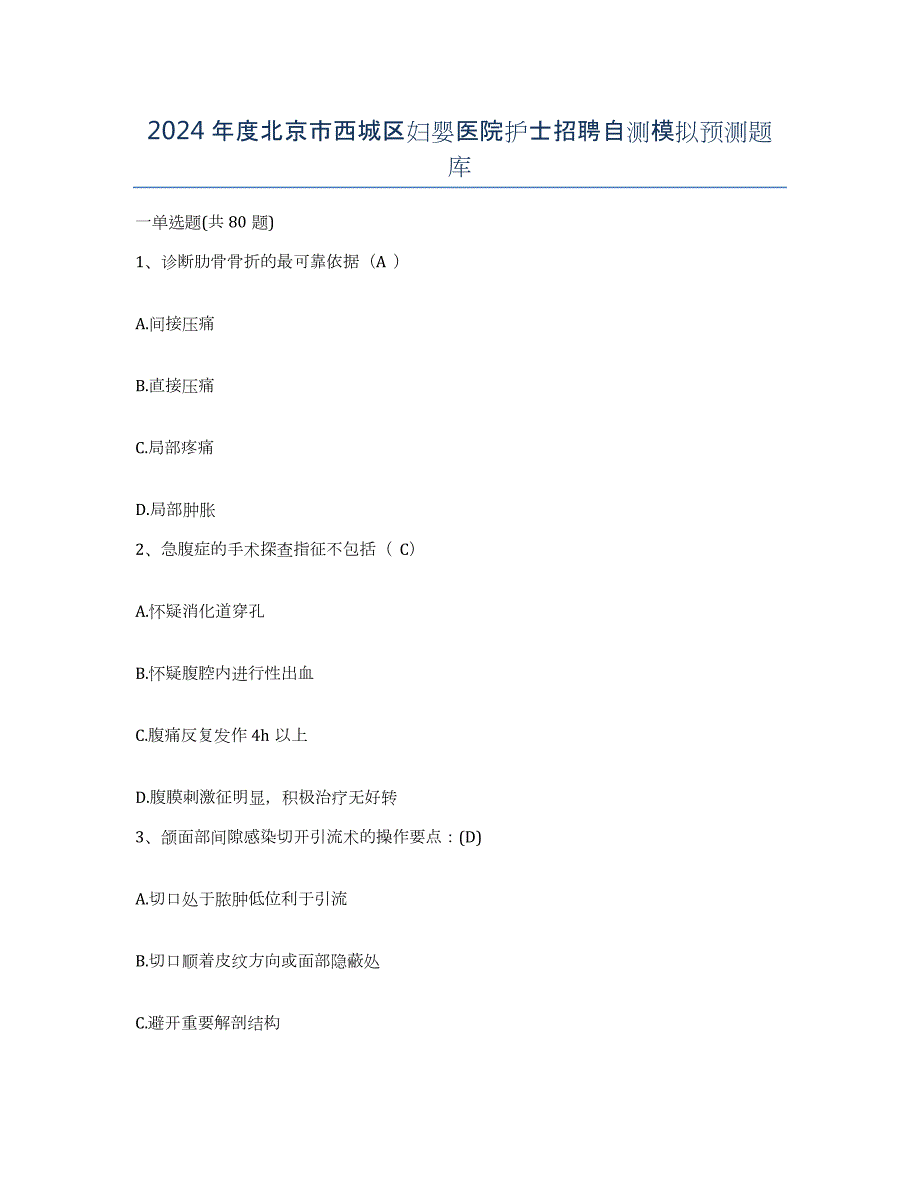 2024年度北京市西城区妇婴医院护士招聘自测模拟预测题库

一单选题(共80题)

1、诊断肋骨骨折的最可靠依据（A ）

A.间接压痛

B.直接压痛

C.局部疼痛

D.局部肿胀

2、急腹症的手术探查指征不包括（ C）

A.怀疑消化道穿孔

B.怀疑腹腔内进行性出血

C.腹痛反复发作4h以上

D.腹膜刺激征明显，积极治疗无好转

3、颌面部间隙感染切开引流术的操作要点：(D)

A.切口处于脓肿低位利于引流

B.切口顺着皮纹方向或面部隐蔽处

C.避开重要解剖结构